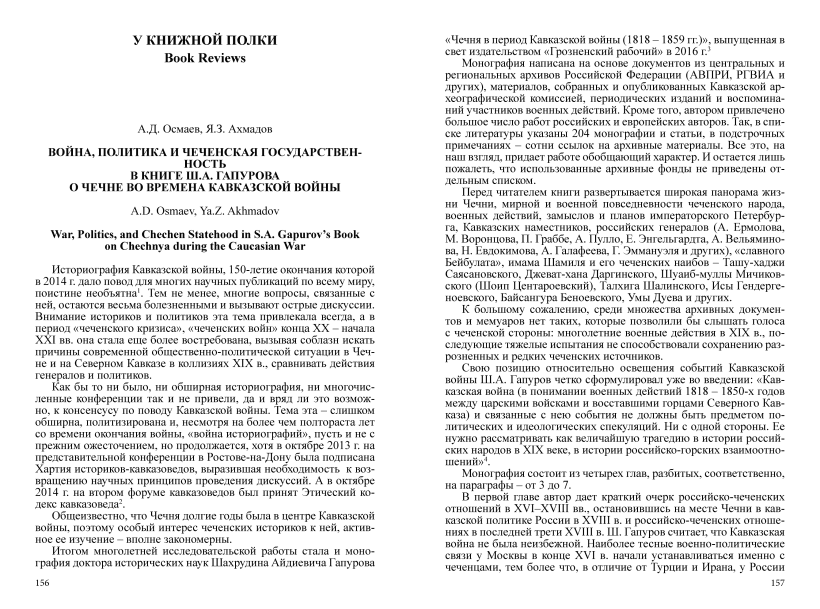 У КНИЖНОЙ ПОЛКИ
Book Reviews

А.Д. Осмаев, Я.З. Ахмадов

ВОЙНА, ПОЛИТИКА И ЧЕЧЕНСКАЯ ГОСУДАРСТВЕННОСТЬ
В КНИГЕ Ш.А. ГАПУРОВА
О ЧЕЧНЕ ВО ВРЕМЕНА КАВКАЗСКОЙ ВОЙНЫ

A.D. Osmaev, Ya.Z. Akhmadov

War, Politics, and Chechen Statehood in S.A. Gapurov's Book on Chechnya during the Caucasian War

Историография Кавказской войны, 150-летие окончания которой в 2014 г. дало повод для многих научных публикаций по всему миру, поистине необъятна$^1$. Тем не менее, многие вопросы, связанные с ней, остаются весьма болезненными и вызывают острые дискуссии. Внимание историков и политиков эта тема привлекала всегда, а в период «чеченского кризиса», «чеченских войн» конца XX – начала XXI вв. она стала еще более востребована, вызывая соблазн искать причины современной общественно-политической ситуации в Чечне и на Северном Кавказе в коллизиях XIX в., сравнивать действия генералов и политиков.

Как бы то ни было, ни обширная историография, ни многочисленные конференции так и не привели, да и вряд ли это возможно, к консенсусу по поводу Кавказской войны. Тема эта – слишком обширна, политизирована и, несмотря на более чем полтораста лет со времени окончания войны, «война историографий», пусть и не с прежним ожесточением, но продолжается, хотя в октябре 2013 г. на представительной конференции в Ростове-на-Дону была подписана Хартия историков-кавказоведов, выразившая необходимость к возвращению научных принципов проведения дискуссий. А в октябре 2014 г. на втором форуме кавказоведов был принят Этический кодекс кавказоведа$^2$.

Общеизвестно, что Чечня долгие годы была в центре Кавказской войны, поэтому особый интерес чеченских историков к ней, активное ее изучение – вполне закономерны.

Итогом многолетней исследовательской работы стала и монография доктора исторических наук Шахрудина Айдиевича Гапурова

156

«Чечня в период Кавказской войны (1818 – 1859 гг.)», выпущенная в свет издательством «Грозненский рабочий» в 2016 г.$^3$

Монография написана на основе документов из центральных и региональных архивов Российской Федерации (АВПРИ, РГВИА и других), материалов, собранных и опубликованных Кавказской археографической комиссией, периодических изданий и воспоминаний участников военных действий. Кроме того, автором привлечено большое число работ российских и европейских авторов. Так, в списке литературы указаны 204 монографии и статьи, в подстрочных примечаниях – сотни ссылок на архивные материалы. Все это, на наш взгляд, придает работе обобщающий характер. И остается лишь пожалеть, что использованные архивные фонды не приведены отдельным списком.

Перед читателем книги развертывается широкая панорама жизни Чечни, мирной и военной повседневности чеченского народа, военных действий, замыслов и планов императорского Петербурга, Кавказских наместников, российских генералов (А. Ермолова, М. Воронцова, П. Граббе, А. Пулло, Е. Энгельгардта, А. Вельяминова, Н. Евдокимова, А. Галафеева, Г. Эммануэля и других), «славного Бейбулата», имама Шамиля и его чеченских наибов – Ташу-хаджи Саясановского, Джеват-хана Даргинского, Шуаиб-муллы Мичиковского (Шоип Центароевский), Талхига Шалинского, Исы Гендергеноевского, Байсангура Беноевского, Умы Дуева и других.

К большому сожалению, среди множества архивных документов и мемуаров нет таких, которые позволили бы слышать голоса с чеченской стороны: многолетние военные действия в XIX в., последующие тяжелые испытания не способствовали сохранению разрозненных и редких чеченских источников.

Свою позицию относительно освещения событий Кавказской войны Ш.А. Гапуров четко сформулировал уже во введении: «Кавказская война (в понимании военных действий 1818 – 1850-х годов между царскими войсками и восставшими горцами Северного Кавказа) и связанные с нею события не должны быть предметом политических и идеологических спекуляций. Ни с одной стороны. Ее нужно рассматривать как величайшую трагедию в истории российских народов в XIX веке, в истории российско-горских взаимоотношений»$^4$.

Монография состоит из четырех глав, разбитых, соответственно, на параграфы – от 3 до 7.

В первой главе автор дает краткий очерк российско-чеченских отношений в XVI–XVIII вв., остановившись на месте Чечни в кавказской политике России в XVIII в. и российско-чеченских отношениях в последней трети XVIII в. Ш. Гапуров считает, что Кавказская война не была неизбежной. Наиболее тесные военно-политические связи у Москвы в конце XVI в. начали устанавливаться именно с чеченцами, тем более что, в отличие от Турции и Ирана, у России

157